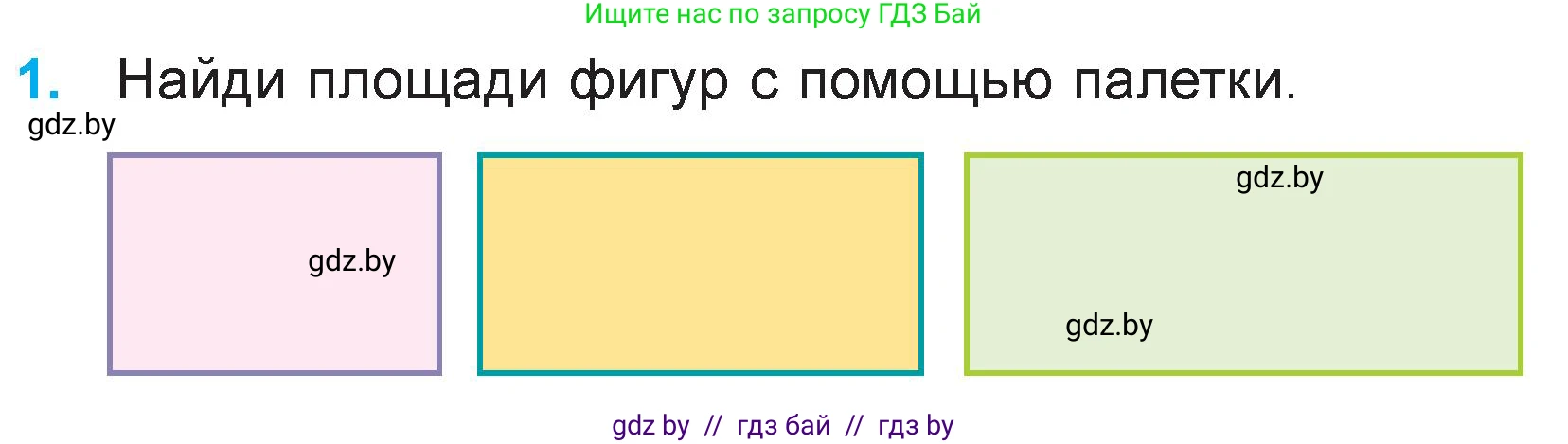 Ищите нас по запросу ГДЗ Бай

1. Найди площади фигур с помощью палетки.

gdz.by

gdz.by

gdz.by

gdz.by

gdz by // гдз бай // гдз by